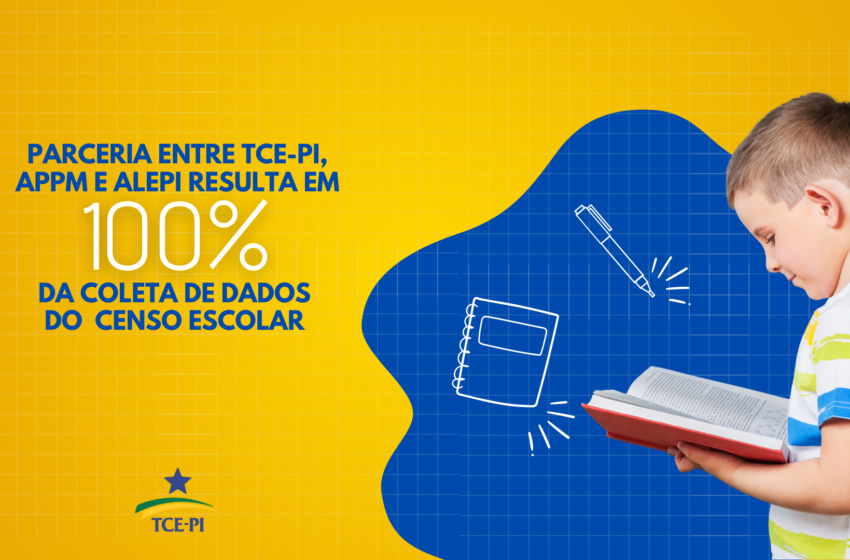 PARCERIA ENTRE TCE-PI, APPM E ALEPI RESULTA EM

100%

DA COLETA DE DADOS DO CENSO ESCOLAR

TCE-PI